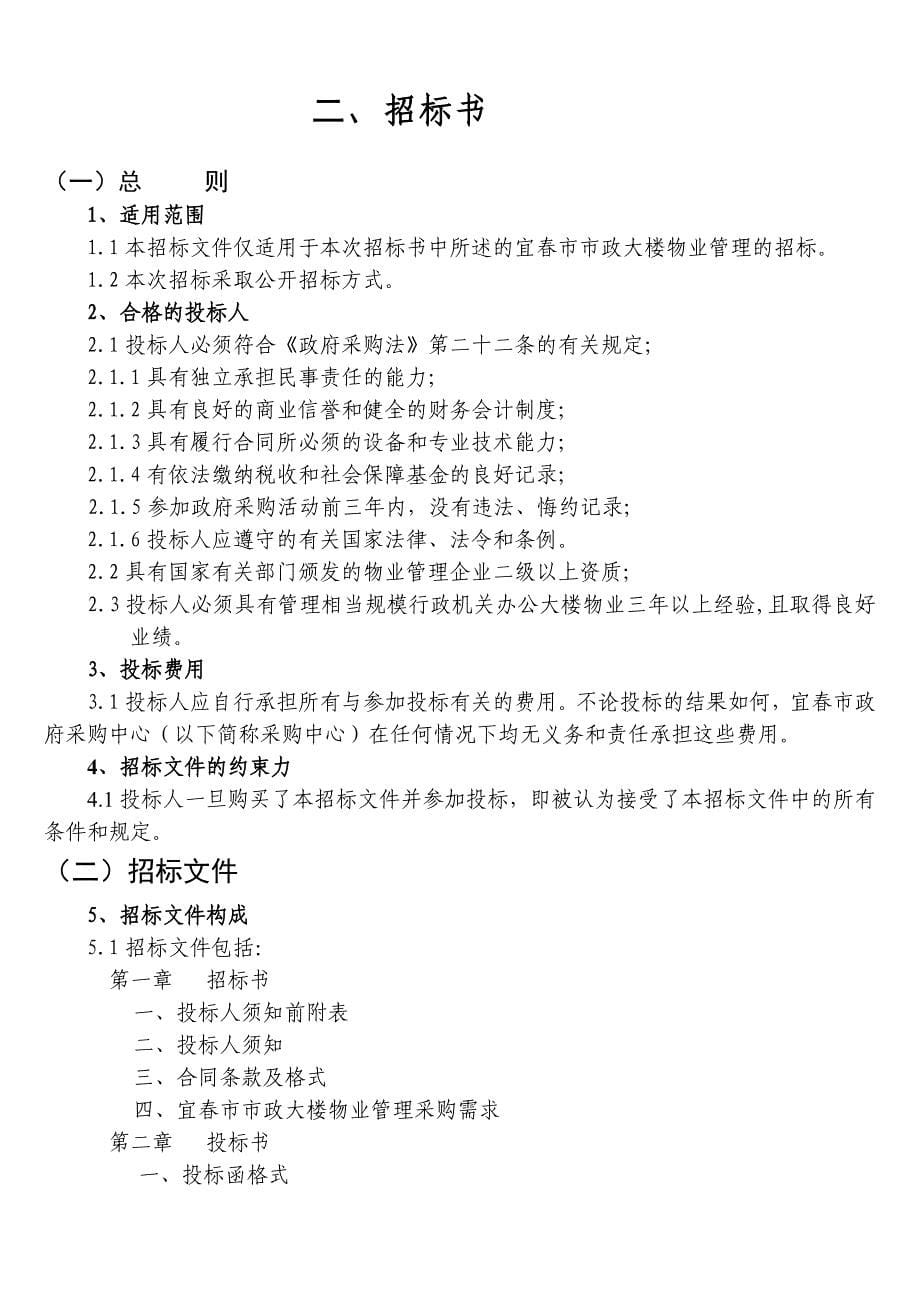 二、招标书

（一）总　　则

1、适用范围

1.1 本招标文件仅适用于本次招标书中所述的宜春市市政大楼物业管理的招标。

1.2 本次招标采取公开招标方式。

2、合格的投标人

2.1 投标人必须符合《政府采购法》第二十二条的有关规定;

2.1.1 具有独立承担民事责任的能力;

2.1.2 具有良好的商业信誉和健全的财务会计制度;

2.1.3 具有履行合同所必须的设备和专业技术能力;

2.1.4 有依法缴纳税收和社会保障基金的良好记录;

2.1.5 参加政府采购活动前三年内，没有违法、悔约记录;

2.1.6 投标人应遵守的有关国家法律、法令和条例。

2.2 具有国家有关部门颁发的物业管理企业二级以上资质;

2.3 投标人必须具有管理相当规模行政机关办公大楼物业三年以上经验,且取得良好业绩。

3、投标费用

3.1 投标人应自行承担所有与参加投标有关的费用。不论投标的结果如何，宜春市政府采购中心（以下简称采购中心）在任何情况下均无义务和责任承担这些费用。

4、招标文件的约束力

4.1 投标人一旦购买了本招标文件并参加投标，即被认为接受了本招标文件中的所有条件和规定。

（二）招标文件

5、招标文件构成

5.1 招标文件包括:

第一章　招标书

一、投标人须知前附表

二、投标人须知

三、合同条款及格式

四、宜春市市政大楼物业管理采购需求

第二章　投标书

一、投标函格式